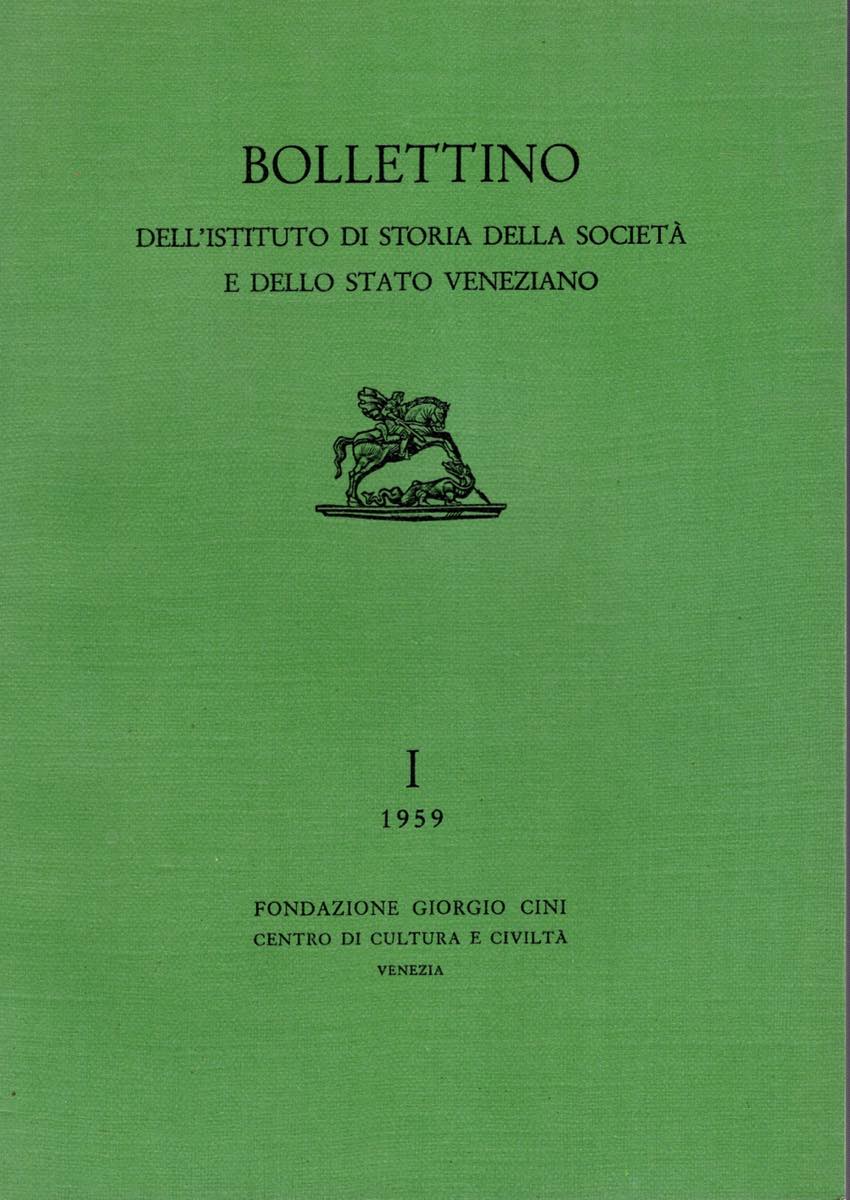 BOLLETTINO

DELL'ISTITUTO DI STORIA DELLA SOCIETÀ
E DELLO STATO VENEZIANO

I

1959

FONDAZIONE GIORGIO CINI
CENTRO DI CULTURA E CIVILTÀ
VENEZIA